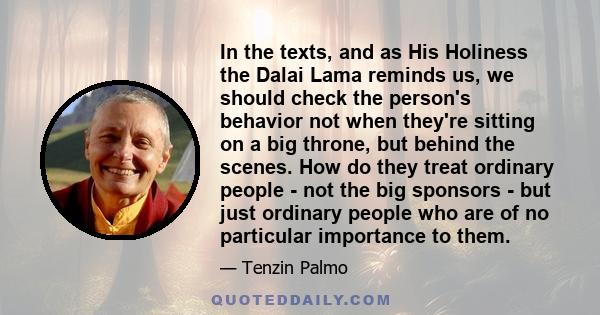 In the texts, and as His Holiness the Dalai Lama reminds us, we should check the person's behavior not when they're sitting on a big throne, but behind the scenes. How do they treat ordinary people - not the big sponsors - but just ordinary people who are of no particular importance to them.

— Tenzin Palmo

QUOTEDDAILY.COM